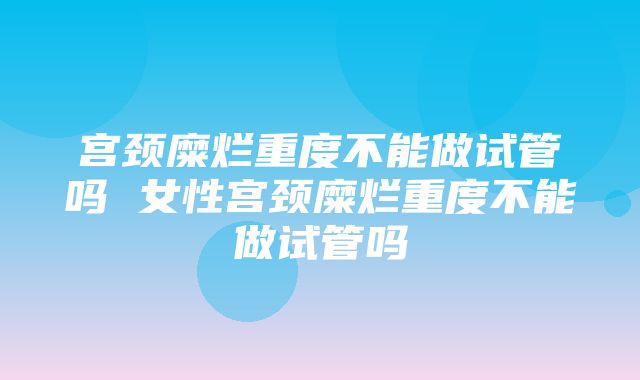 宫颈糜烂重度不能做试管吗 女性宫颈糜烂重度不能做试管吗